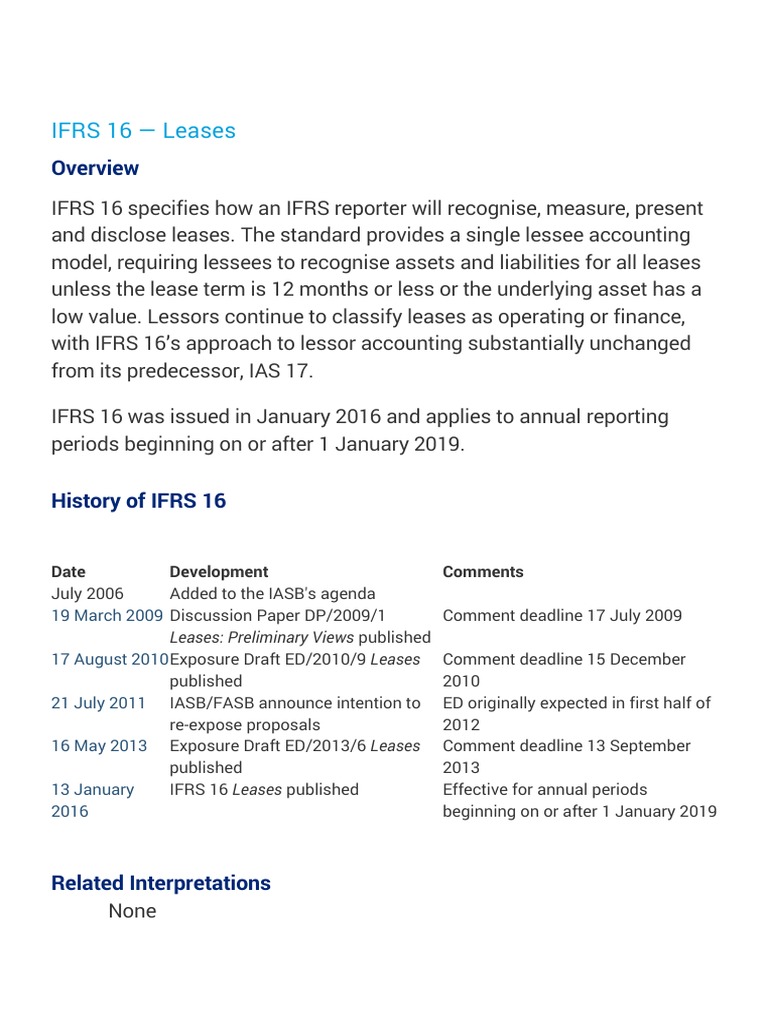 IFRS 16 — Leases

Overview

IFRS 16 specifies how an IFRS reporter will recognise, measure, present and disclose leases. The standard provides a single lessee accounting model, requiring lessees to recognise assets and liabilities for all leases unless the lease term is 12 months or less or the underlying asset has a low value. Lessors continue to classify leases as operating or finance, with IFRS 16's approach to lessor accounting substantially unchanged from its predecessor, IAS 17.

IFRS 16 was issued in January 2016 and applies to annual reporting periods beginning on or after 1 January 2019.

History of IFRS 16

| Date | Development | Comments |
|---|---|---|
| July 2006 | Added to the IASB's agenda | |
| 19 March 2009 | Discussion Paper DP/2009/1 Leases: Preliminary Views published | Comment deadline 17 July 2009 |
| 17 August 2010 | Exposure Draft ED/2010/9 Leases published | Comment deadline 15 December 2010 |
| 21 July 2011 | IASB/FASB announce intention to re-expose proposals | ED originally expected in first half of 2012 |
| 16 May 2013 | Exposure Draft ED/2013/6 Leases published | Comment deadline 13 September 2013 |
| 13 January 2016 | IFRS 16 Leases published | Effective for annual periods beginning on or after 1 January 2019 |

Related Interpretations

None